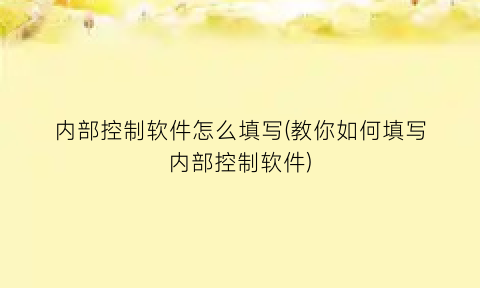 内部控制软件怎么填写(教你如何填写内部控制软件)